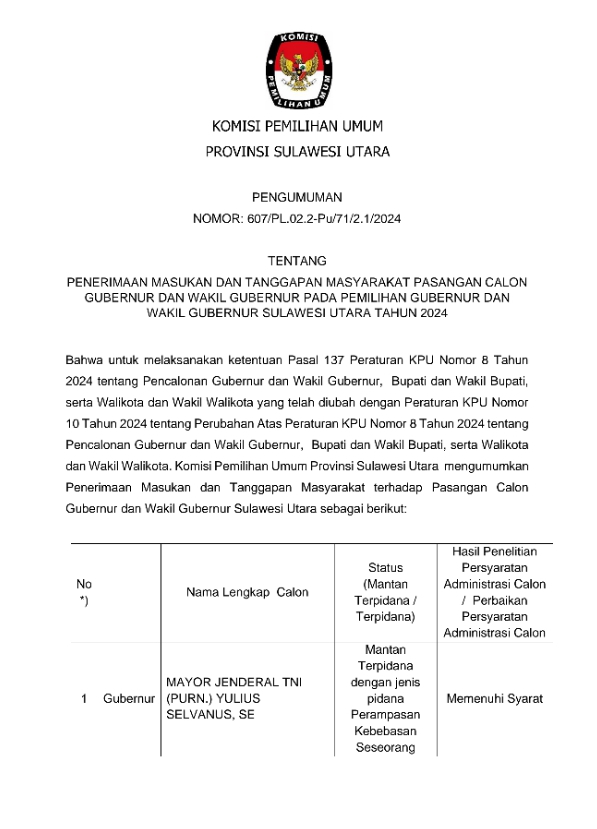 KOMISI PEMILIHAN UMUM

KOMISI PEMILIHAN UMUM
PROVINSI SULAWESI UTARA

PENGUMUMAN
NOMOR: 607/PL.02.2-Pu/71/2.1/2024

TENTANG
PENERIMAAN MASUKAN DAN TANGGAPAN MASYARAKAT PASANGAN CALON GUBERNUR DAN WAKIL GUBERNUR PADA PEMILIHAN GUBERNUR DAN WAKIL GUBERNUR SULAWESI UTARA TAHUN 2024

Bahwa untuk melaksanakan ketentuan Pasal 137 Peraturan KPU Nomor 8 Tahun 2024 tentang Pencalonan Gubernur dan Wakil Gubernur, Bupati dan Wakil Bupati, serta Walikota dan Wakil Walikota yang telah diubah dengan Peraturan KPU Nomor 10 Tahun 2024 tentang Perubahan Atas Peraturan KPU Nomor 8 Tahun 2024 tentang Pencalonan Gubernur dan Wakil Gubernur, Bupati dan Wakil Bupati, serta Walikota dan Wakil Walikota. Komisi Pemilihan Umum Provinsi Sulawesi Utara mengumumkan Penerimaan Masukan dan Tanggapan Masyarakat terhadap Pasangan Calon Gubernur dan Wakil Gubernur Sulawesi Utara sebagai berikut:

| No *) | | Nama Lengkap Calon | Status (Mantan Terpidana / Terpidana) | Hasil Penelitian Persyaratan Administrasi Calon / Perbaikan Persyaratan Administrasi Calon |
|---|---|---|---|---|
| 1 | Gubernur | MAYOR JENDERAL TNI (PURN.) YULIUS SELVANUS, SE | Mantan Terpidana dengan jenis pidana Perampasan Kebebasan Seseorang | Memenuhi Syarat |